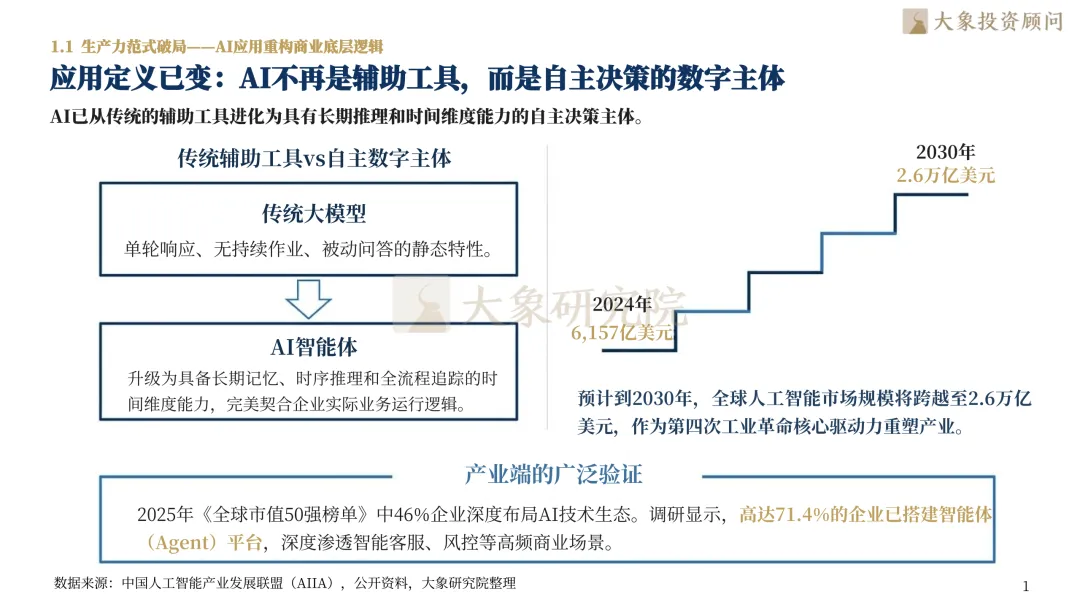 大象投资顾问

1.1 生产力范式破局——AI应用重构商业底层逻辑

应用定义已变：AI不再是辅助工具，而是自主决策的数字主体

AI已从传统的辅助工具进化为具有长期推理和时间维度能力的自主决策主体。

传统辅助工具vs自主数字主体

传统大模型

单轮响应、无持续作业、被动问答的静态特性。

AI智能体

升级为具备长期记忆、时序推理和全流程追踪的时间维度能力，完美契合企业实际业务运行逻辑。

2030年
2.6万亿美元

2024年
6,157亿美元

预计到2030年，全球人工智能市场规模将跨越至2.6万亿美元，作为第四次工业革命核心驱动力重塑产业。

产业端的广泛验证

2025年《全球市值50强榜单》中46%企业深度布局AI技术生态。调研显示，高达71.4%的企业已搭建智能体（Agent）平台，深度渗透智能客服、风控等高频商业场景。

数据来源：中国人工智能产业发展联盟（AIIA），公开资料，大象研究院整理

1

大象研究院